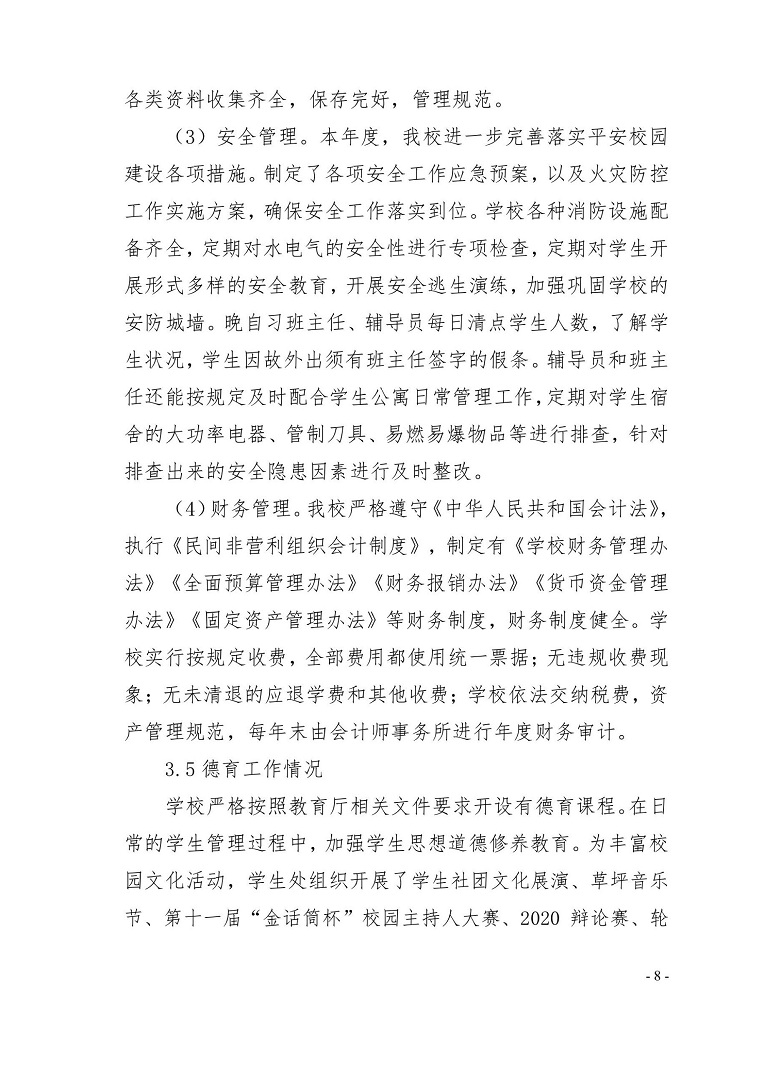 各类资料收集齐全，保存完好，管理规范。

（3）安全管理。本年度，我校进一步完善落实平安校园建设各项措施。制定了各项安全工作应急预案，以及火灾防控工作实施方案，确保安全工作落实到位。学校各种消防设施配备齐全，定期对水电气的安全性进行专项检查，定期对学生开展形式多样的安全教育，开展安全逃生演练，加强巩固学校的安防城墙。晚自习班主任、辅导员每日清点学生人数，了解学生状况，学生因故外出须有班主任签字的假条。辅导员和班主任还能按规定及时配合学生公寓日常管理工作，定期对学生宿舍的大功率电器、管制刀具、易燃易爆物品等进行排查，针对排查出来的安全隐患因素进行及时整改。

（4）财务管理。我校严格遵守《中华人民共和国会计法》，执行《民间非营利组织会计制度》，制定有《学校财务管理办法》《全面预算管理办法》《财务报销办法》《货币资金管理办法》《固定资产管理办法》等财务制度，财务制度健全。学校实行按规定收费，全部费用都使用统一票据；无违规收费现象；无未清退的应退学费和其他收费；学校依法交纳税费，资产管理规范，每年末由会计师事务所进行年度财务审计。

3.5 德育工作情况

学校严格按照教育厅相关文件要求开设有德育课程。在日常的学生管理过程中，加强学生思想道德修养教育。为丰富校园文化活动，学生处组织开展了学生社团文化展演、草坪音乐节、第十一届“金话筒杯”校园主持人大赛、2020 辩论赛、轮

- 8 -